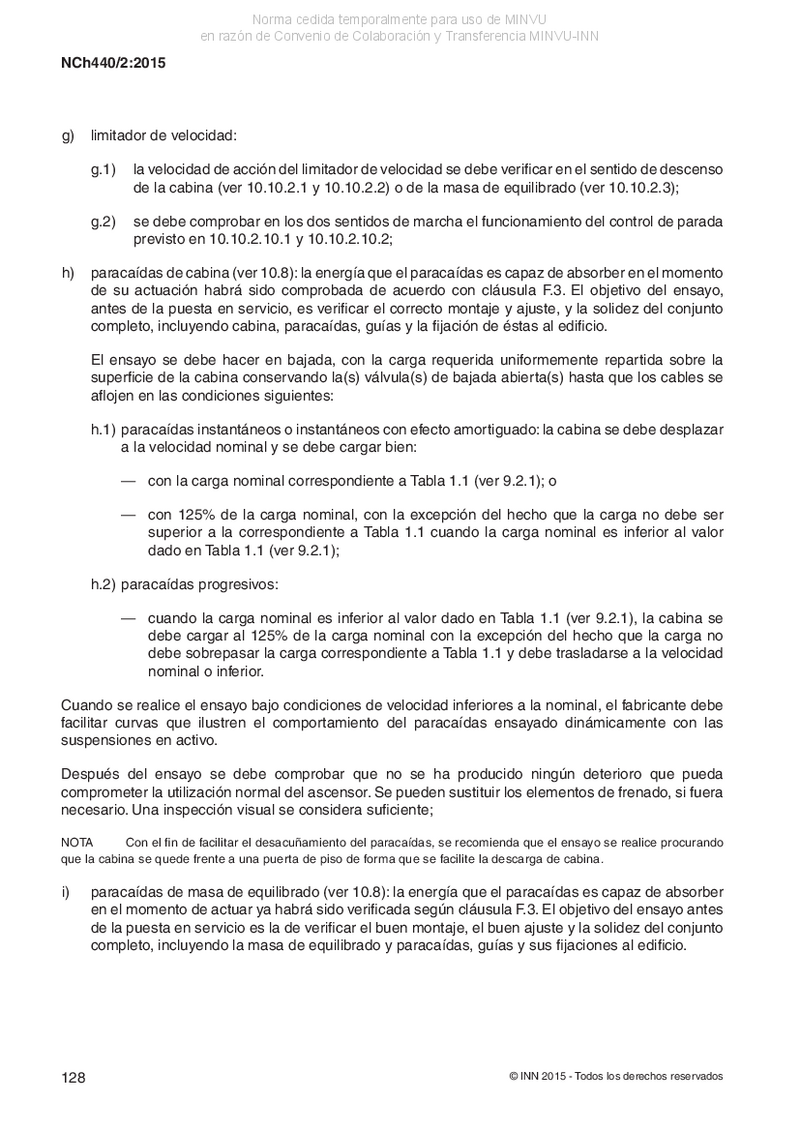 Norma cedida temporalmente para uso de MINVU
en razón de Convenio de Colaboración y Transferencia MINVU-INN

NCh440/2:2015

g) limitador de velocidad:

g.1) la velocidad de acción del limitador de velocidad se debe verificar en el sentido de descenso de la cabina (ver 10.10.2.1 y 10.10.2.2) o de la masa de equilibrado (ver 10.10.2.3);

g.2) se debe comprobar en los dos sentidos de marcha el funcionamiento del control de parada previsto en 10.10.2.10.1 y 10.10.2.10.2;

h) paracaídas de cabina (ver 10.8): la energía que el paracaídas es capaz de absorber en el momento de su actuación habrá sido comprobada de acuerdo con cláusula F.3. El objetivo del ensayo, antes de la puesta en servicio, es verificar el correcto montaje y ajuste, y la solidez del conjunto completo, incluyendo cabina, paracaídas, guías y la fijación de éstas al edificio.

El ensayo se debe hacer en bajada, con la carga requerida uniformemente repartida sobre la superficie de la cabina conservando la(s) válvula(s) de bajada abierta(s) hasta que los cables se aflojen en las condiciones siguientes:

h.1) paracaídas instantáneos o instantáneos con efecto amortiguado: la cabina se debe desplazar a la velocidad nominal y se debe cargar bien:

— con la carga nominal correspondiente a Tabla 1.1 (ver 9.2.1); o

— con 125% de la carga nominal, con la excepción del hecho que la carga no debe ser superior a la correspondiente a Tabla 1.1 cuando la carga nominal es inferior al valor dado en Tabla 1.1 (ver 9.2.1);

h.2) paracaídas progresivos:

— cuando la carga nominal es inferior al valor dado en Tabla 1.1 (ver 9.2.1), la cabina se debe cargar al 125% de la carga nominal con la excepción del hecho que la carga no debe sobrepasar la carga correspondiente a Tabla 1.1 y debe trasladarse a la velocidad nominal o inferior.

Cuando se realice el ensayo bajo condiciones de velocidad inferiores a la nominal, el fabricante debe facilitar curvas que ilustren el comportamiento del paracaídas ensayado dinámicamente con las suspensiones en activo.

Después del ensayo se debe comprobar que no se ha producido ningún deterioro que pueda comprometer la utilización normal del ascensor. Se pueden sustituir los elementos de frenado, si fuera necesario. Una inspección visual se considera suficiente;

NOTA Con el fin de facilitar el desacuñamiento del paracaídas, se recomienda que el ensayo se realice procurando que la cabina se quede frente a una puerta de piso de forma que se facilite la descarga de cabina.

i) paracaídas de masa de equilibrado (ver 10.8): la energía que el paracaídas es capaz de absorber en el momento de actuar ya habrá sido verificada según cláusula F.3. El objetivo del ensayo antes de la puesta en servicio es la de verificar el buen montaje, el buen ajuste y la solidez del conjunto completo, incluyendo la masa de equilibrado y paracaídas, guías y sus fijaciones al edificio.

128

© INN 2015 - Todos los derechos reservados